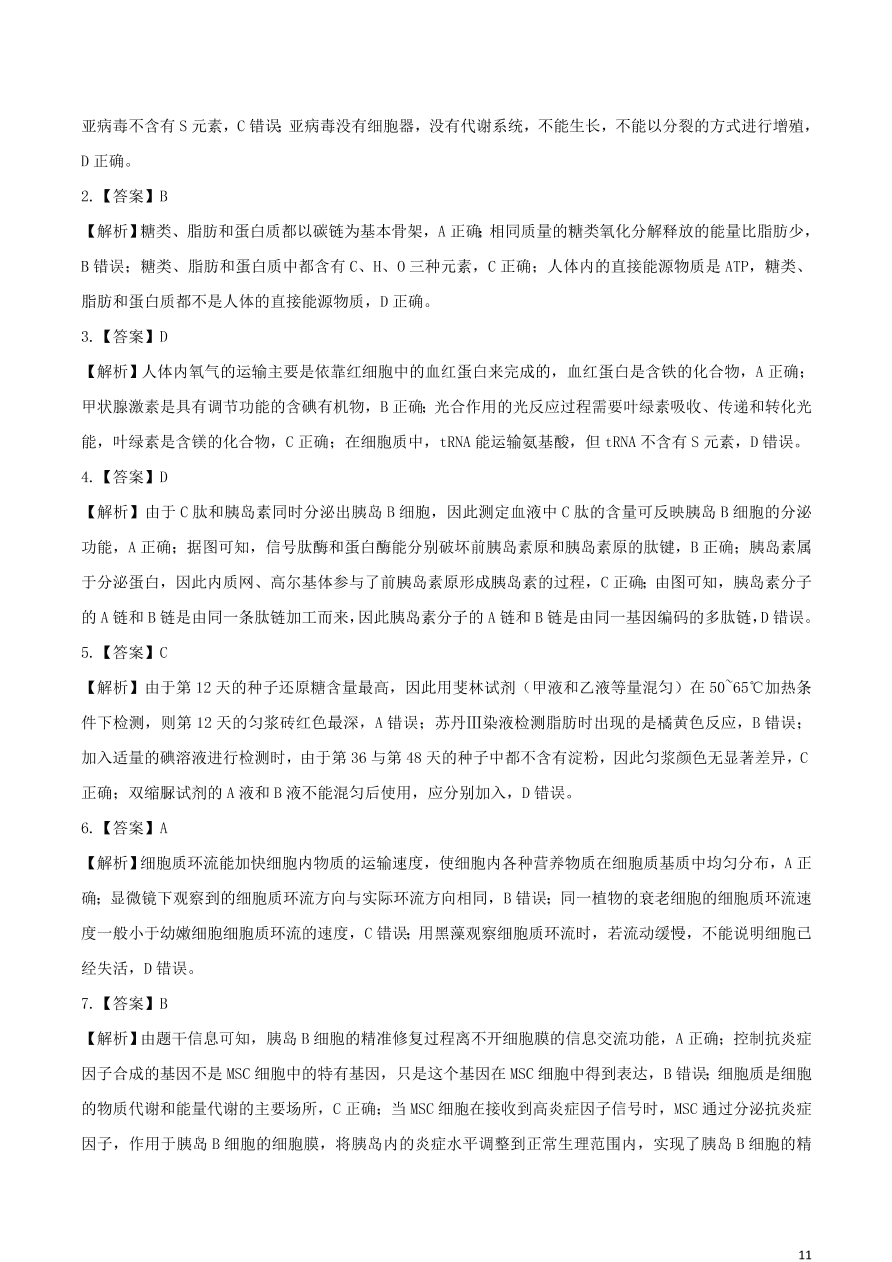 亚病毒不含有 S 元素，C 错误；亚病毒没有细胞器，没有代谢系统，不能生长，不能以分裂的方式进行增殖，D 正确。

2.【答案】B

【解析】糖类、脂肪和蛋白质都以碳链为基本骨架，A 正确；相同质量的糖类氧化分解释放的能量比脂肪少，B 错误；糖类、脂肪和蛋白质中都含有 C、H、O 三种元素，C 正确；人体内的直接能源物质是 ATP，糖类、脂肪和蛋白质都不是人体的直接能源物质，D 正确。

3.【答案】D

【解析】人体内氧气的运输主要是依靠红细胞中的血红蛋白来完成的，血红蛋白是含铁的化合物，A 正确；甲状腺激素是具有调节功能的含碘有机物，B 正确；光合作用的光反应过程需要叶绿素吸收、传递和转化光能，叶绿素是含镁的化合物，C 正确；在细胞质中，tRNA 能运输氨基酸，但 tRNA 不含有 S 元素，D 错误。

4.【答案】D

【解析】由于 C 肽和胰岛素同时分泌出胰岛 B 细胞，因此测定血液中 C 肽的含量可反映胰岛 B 细胞的分泌功能，A 正确；据图可知，信号肽酶和蛋白酶能分别破坏前胰岛素原和胰岛素原的肽键，B 正确；胰岛素属于分泌蛋白，因此内质网、高尔基体参与了前胰岛素原形成胰岛素的过程，C 正确；由图可知，胰岛素分子的 A 链和 B 链是由同一条肽链加工而来，因此胰岛素分子的 A 链和 B 链是由同一基因编码的多肽链，D 错误。

5.【答案】C

【解析】由于第 12 天的种子还原糖含量最高，因此用斐林试剂（甲液和乙液等量混匀）在 50~65℃加热条件下检测，则第 12 天的匀浆砖红色最深，A 错误；苏丹Ⅲ染液检测脂肪时出现的是橘黄色反应，B 错误；加入适量的碘溶液进行检测时，由于第 36 与第 48 天的种子中都不含有淀粉，因此匀浆颜色无显著差异，C 正确；双缩脲试剂的 A 液和 B 液不能混匀后使用，应分别加入，D 错误。

6.【答案】A

【解析】细胞质环流能加快细胞内物质的运输速度，使细胞内各种营养物质在细胞质基质中均匀分布，A 正确；显微镜下观察到的细胞质环流方向与实际环流方向相同，B 错误；同一植物的衰老细胞的细胞质环流速度一般小于幼嫩细胞细胞质环流的速度，C 错误；用黑藻观察细胞质环流时，若流动缓慢，不能说明细胞已经失活，D 错误。

7.【答案】B

【解析】由题干信息可知，胰岛 B 细胞的精准修复过程离不开细胞膜的信息交流功能，A 正确；控制抗炎症因子合成的基因不是 MSC 细胞中的特有基因，只是这个基因在 MSC 细胞中得到表达，B 错误；细胞质是细胞的物质代谢和能量代谢的主要场所，C 正确；当 MSC 细胞在接收到高炎症因子信号时，MSC 通过分泌抗炎症因子，作用于胰岛 B 细胞的细胞膜，将胰岛内的炎症水平调整到正常生理范围内，实现了胰岛 B 细胞的精

11